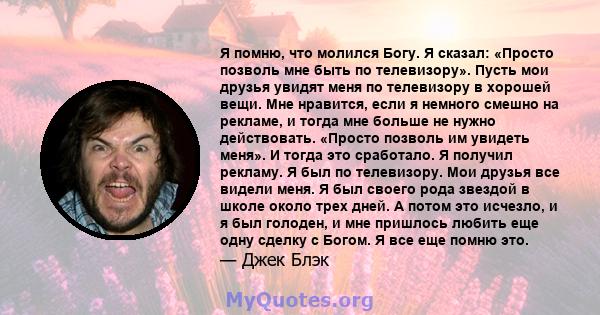 Я помню, что молился Богу. Я сказал: «Просто позволь мне быть по телевизору». Пусть мои друзья увидят меня по телевизору в хорошей вещи. Мне нравится, если я немного смешно на рекламе, и тогда мне больше не нужно действовать. «Просто позволь им увидеть меня». И тогда это сработало. Я получил рекламу. Я был по телевизору. Мои друзья все видели меня. Я был своего рода звездой в школе около трех дней. А потом это исчезло, и я был голоден, и мне пришлось любить еще одну сделку с Богом. Я все еще помню это.
— Джек Блэк

MyQuotes.org